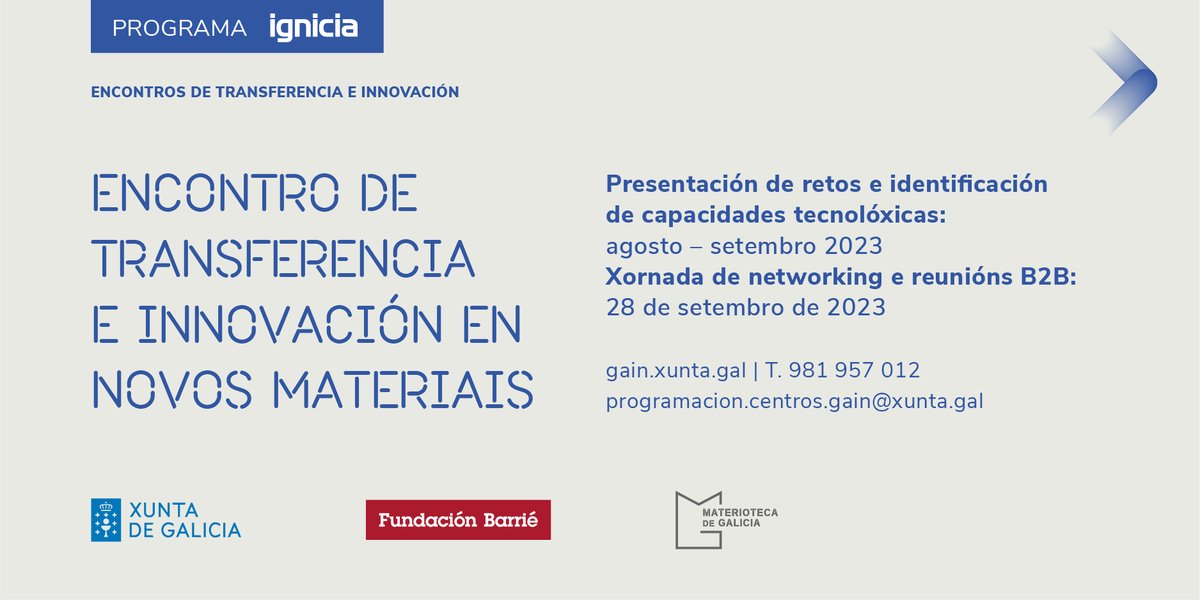 PROGRAMA ignicia

ENCONTROS DE TRANSFERENCIA E INNOVACIÓN

ENCONTRO DE TRANSFERENCIA E INNOVACIÓN EN NOVOS MATERIAIS

Presentación de retos e identificación de capacidades tecnolóxicas:
agosto – setembro 2023
Xornada de networking e reunións B2B:
28 de setembro de 2023

gain.xunta.gal | T. 981 957 012
programacion.centros.gain@xunta.gal

XUNTA DE GALICIA

Fundación Barrié

MATERIOTECA DE GALICIA